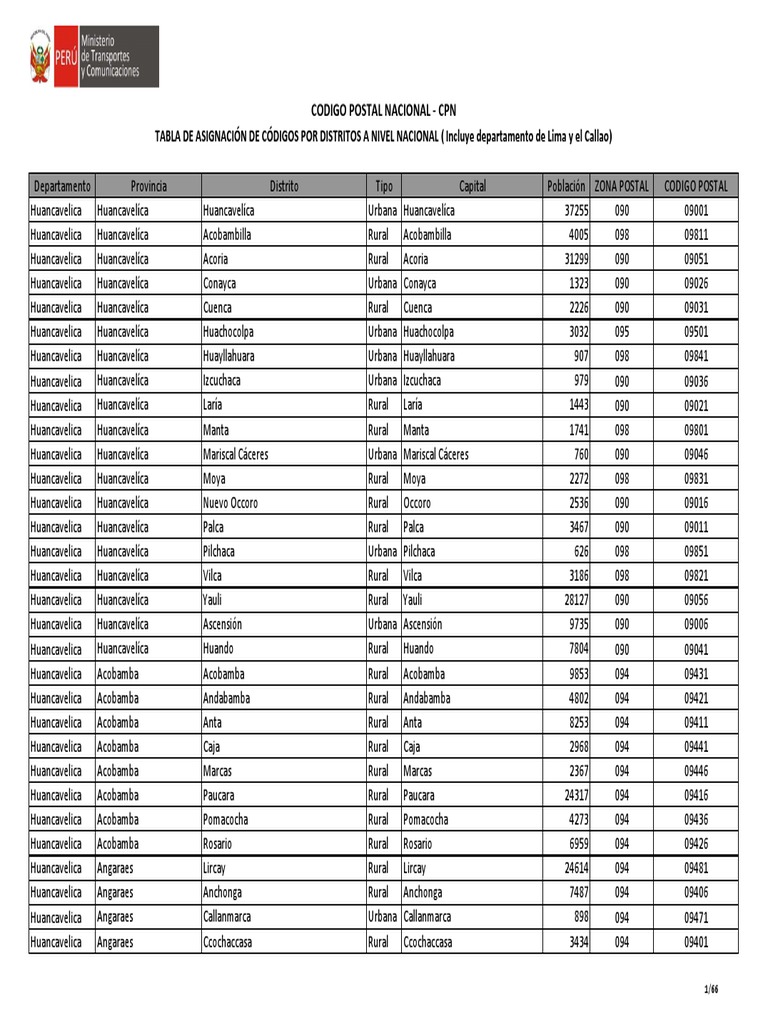 PERÚ Ministerio de Transportes y Comunicaciones

CODIGO POSTAL NACIONAL - CPN

TABLA DE ASIGNACIÓN DE CÓDIGOS POR DISTRITOS A NIVEL NACIONAL ( Incluye departamento de Lima y el Callao)

| Departamento | Provincia | Distrito | Tipo | Capital | Población | ZONA POSTAL | CODIGO POSTAL |
|---|---|---|---|---|---|---|---|
| Huancavelica | Huancavelica | Huancavelica | Urbana | Huancavelica | 37255 | 090 | 09001 |
| Huancavelica | Huancavelica | Acobambilla | Rural | Acobambilla | 4005 | 098 | 09811 |
| Huancavelica | Huancavelica | Acoria | Rural | Acoria | 31299 | 090 | 09051 |
| Huancavelica | Huancavelica | Conayca | Urbana | Conayca | 1323 | 090 | 09026 |
| Huancavelica | Huancavelica | Cuenca | Rural | Cuenca | 2226 | 090 | 09031 |
| Huancavelica | Huancavelica | Huachocolpa | Urbana | Huachocolpa | 3032 | 095 | 09501 |
| Huancavelica | Huancavelica | Huayllahuara | Urbana | Huayllahuara | 907 | 098 | 09841 |
| Huancavelica | Huancavelica | Izcuchaca | Urbana | Izcuchaca | 979 | 090 | 09036 |
| Huancavelica | Huancavelica | Laria | Rural | Laria | 1443 | 090 | 09021 |
| Huancavelica | Huancavelica | Manta | Rural | Manta | 1741 | 098 | 09801 |
| Huancavelica | Huancavelica | Mariscal Cáceres | Urbana | Mariscal Cáceres | 760 | 090 | 09046 |
| Huancavelica | Huancavelica | Moya | Rural | Moya | 2272 | 098 | 09831 |
| Huancavelica | Huancavelica | Nuevo Occoro | Rural | Occoro | 2536 | 090 | 09016 |
| Huancavelica | Huancavelica | Palca | Rural | Palca | 3467 | 090 | 09011 |
| Huancavelica | Huancavelica | Pilchaca | Urbana | Pilchaca | 626 | 098 | 09851 |
| Huancavelica | Huancavelica | Vilca | Rural | Vilca | 3186 | 098 | 09821 |
| Huancavelica | Huancavelica | Yauli | Rural | Yauli | 28127 | 090 | 09056 |
| Huancavelica | Huancavelica | Ascensión | Urbana | Ascensión | 9735 | 090 | 09006 |
| Huancavelica | Huancavelica | Huando | Rural | Huando | 7804 | 090 | 09041 |
| Huancavelica | Acobamba | Acobamba | Rural | Acobamba | 9853 | 094 | 09431 |
| Huancavelica | Acobamba | Andabamba | Rural | Andabamba | 4802 | 094 | 09421 |
| Huancavelica | Acobamba | Anta | Rural | Anta | 8253 | 094 | 09411 |
| Huancavelica | Acobamba | Caja | Rural | Caja | 2968 | 094 | 09441 |
| Huancavelica | Acobamba | Marcas | Rural | Marcas | 2367 | 094 | 09446 |
| Huancavelica | Acobamba | Paucara | Rural | Paucara | 24317 | 094 | 09416 |
| Huancavelica | Acobamba | Pomacocha | Rural | Pomacocha | 4273 | 094 | 09436 |
| Huancavelica | Acobamba | Rosario | Rural | Rosario | 6959 | 094 | 09426 |
| Huancavelica | Angaraes | Lircay | Rural | Lircay | 24614 | 094 | 09481 |
| Huancavelica | Angaraes | Anchonga | Rural | Anchonga | 7487 | 094 | 09406 |
| Huancavelica | Angaraes | Callanmarca | Urbana | Callanmarca | 898 | 094 | 09471 |
| Huancavelica | Angaraes | Ccochaccasa | Rural | Ccochaccasa | 3434 | 094 | 09401 |

1/66